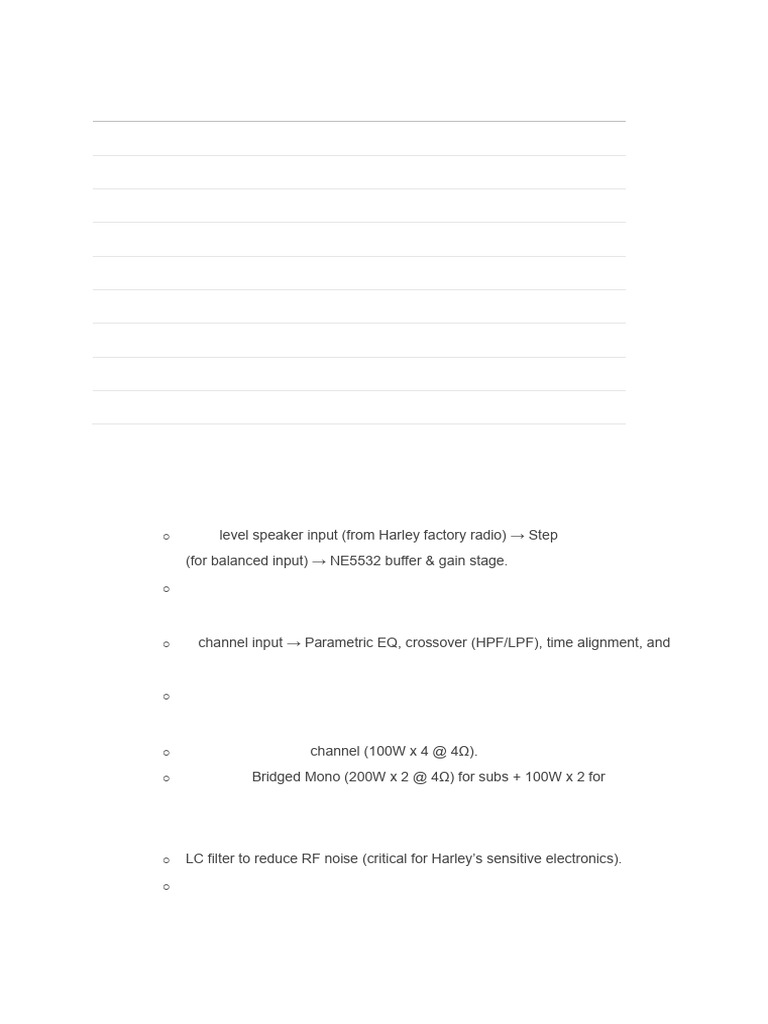 level speaker input (from Harley factory radio) → Step (for balanced input) → NE5532 buffer & gain stage.

channel input → Parametric EQ, crossover (HPF/LPF), time alignment, and

channel (100W x 4 @ 4Ω).

Bridged Mono (200W x 2 @ 4Ω) for subs + 100W x 2 for

LC filter to reduce RF noise (critical for Harley's sensitive electronics).